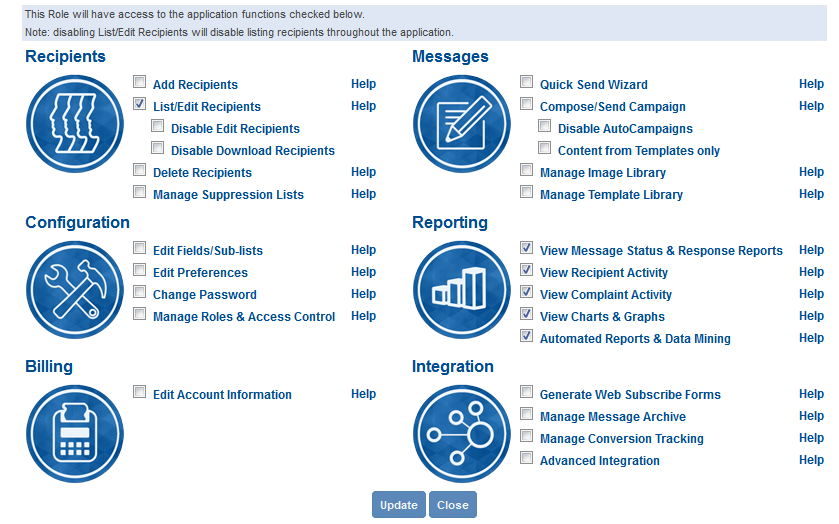 This Role will have access to the application functions checked below.
Note: disabling List/Edit Recipients will disable listing recipients throughout the application.

Recipients

Add Recipients Help
List/Edit Recipients Help
Disable Edit Recipients
Disable Download Recipients
Delete Recipients Help
Manage Suppression Lists Help

Configuration

Edit Fields/Sub-lists Help
Edit Preferences Help
Change Password Help
Manage Roles & Access Control Help

Billing

Edit Account Information Help

Messages

Quick Send Wizard Help
Compose/Send Campaign Help
Disable AutoCampaigns
Content from Templates only
Manage Image Library Help
Manage Template Library Help

Reporting

View Message Status & Response Reports Help
View Recipient Activity Help
View Complaint Activity Help
View Charts & Graphs Help
Automated Reports & Data Mining Help

Integration

Generate Web Subscribe Forms Help
Manage Message Archive Help
Manage Conversion Tracking Help
Advanced Integration Help

Update Close